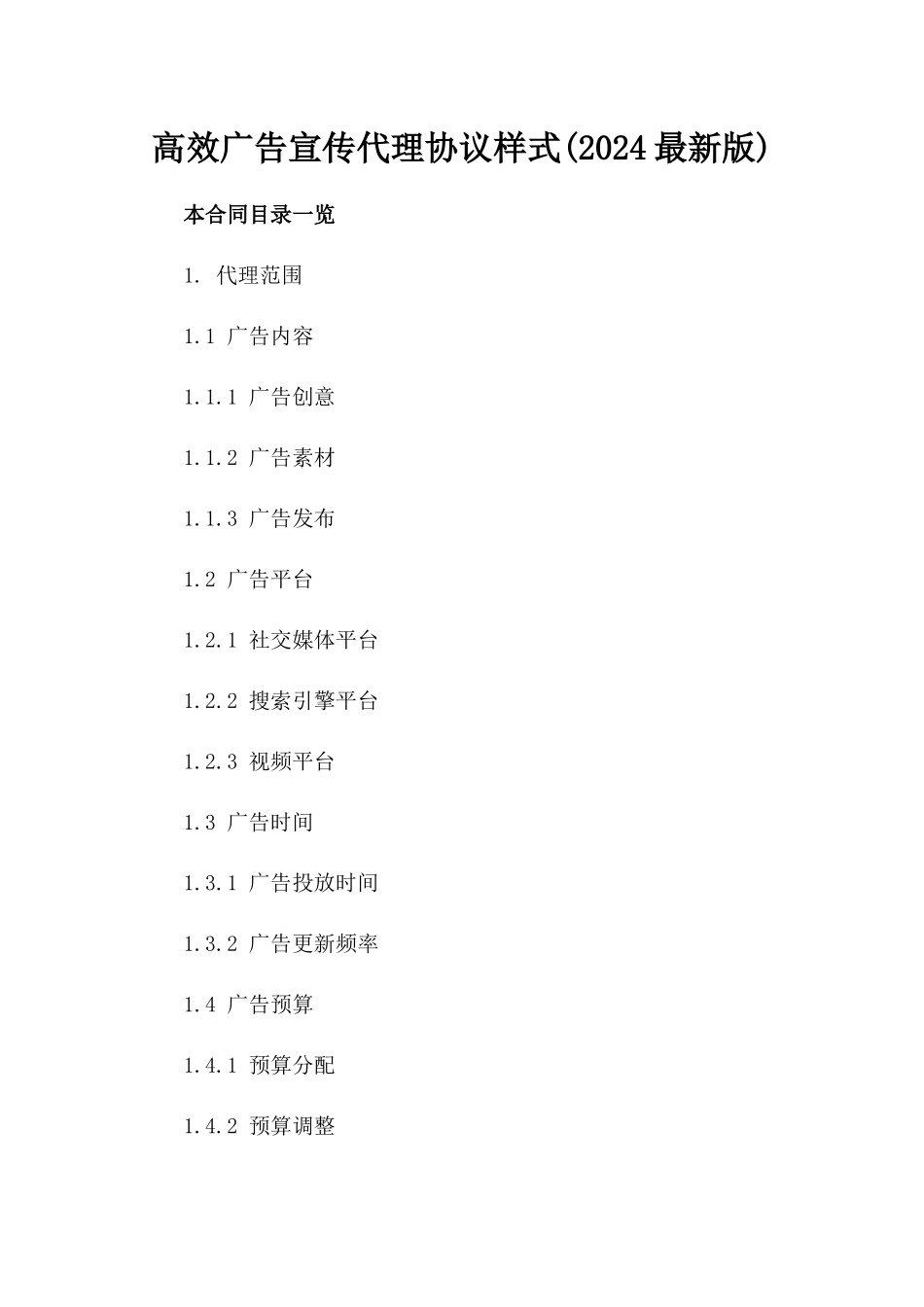 高效广告宣传代理协议样式(2024最新版)

本合同目录一览

1. 代理范围

1.1 广告内容

1.1.1 广告创意

1.1.2 广告素材

1.1.3 广告发布

1.2 广告平台

1.2.1 社交媒体平台

1.2.2 搜索引擎平台

1.2.3 视频平台

1.3 广告时间

1.3.1 广告投放时间

1.3.2 广告更新频率

1.4 广告预算

1.4.1 预算分配

1.4.2 预算调整